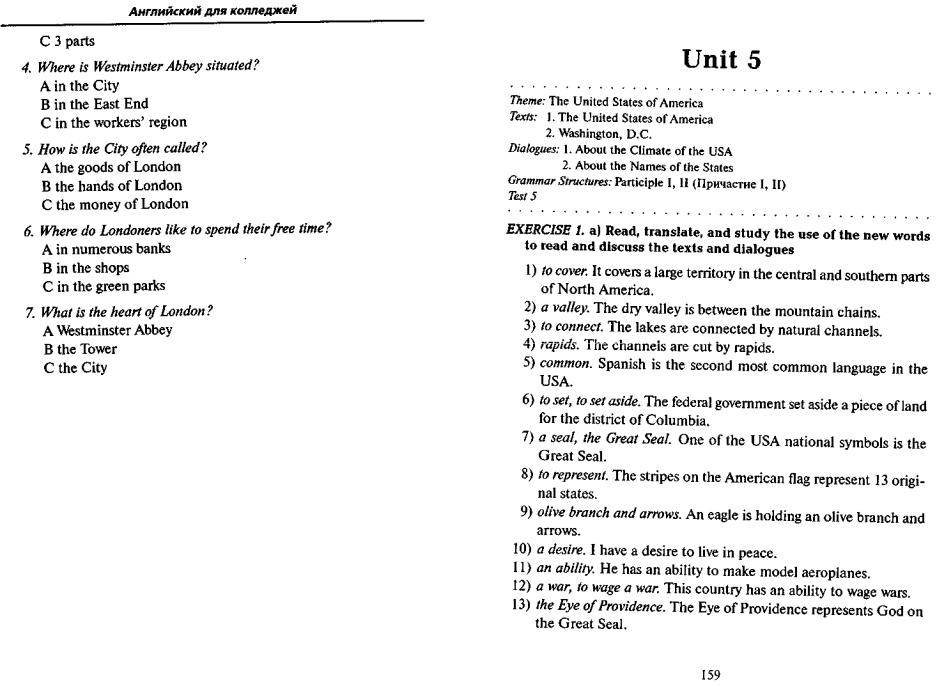 Английский для колледжей

C 3 parts

4. Where is Westminster Abbey situated?
A in the City
B in the East End
C in the workers' region

5. How is the City often called?
A the goods of London
B the hands of London
C the money of London

6. Where do Londoners like to spend their free time?
A in numerous banks
B in the shops
C in the green parks

7. What is the heart of London?
A Westminster Abbey
B the Tower
C the City

Unit 5

Theme: The United States of America
Texts: 1. The United States of America
2. Washington, D.C.
Dialogues: 1. About the Climate of the USA
2. About the Names of the States
Grammar Structures: Participle I, II (Причастие I, II)
Test 5

EXERCISE 1. a) Read, translate, and study the use of the new words to read and discuss the texts and dialogues

1) to cover. It covers a large territory in the central and southern parts of North America.
2) a valley. The dry valley is between the mountain chains.
3) to connect. The lakes are connected by natural channels.
4) rapids. The channels are cut by rapids.
5) common. Spanish is the second most common language in the USA.
6) to set, to set aside. The federal government set aside a piece of land for the district of Columbia.
7) a seal, the Great Seal. One of the USA national symbols is the Great Seal.
8) to represent. The stripes on the American flag represent 13 original states.
9) olive branch and arrows. An eagle is holding an olive branch and arrows.
10) a desire. I have a desire to live in peace.
11) an ability. He has an ability to make model aeroplanes.
12) a war, to wage a war. This country has an ability to wage wars.
13) the Eye of Providence. The Eye of Providence represents God on the Great Seal.

159